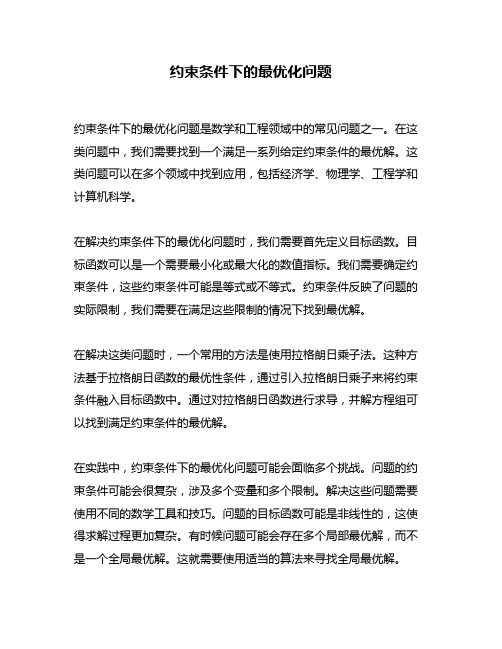 约束条件下的最优化问题

约束条件下的最优化问题是数学和工程领域中的常见问题之一。在这类问题中，我们需要找到一个满足一系列给定约束条件的最优解。这类问题可以在多个领域中找到应用，包括经济学、物理学、工程学和计算机科学。

在解决约束条件下的最优化问题时，我们需要首先定义目标函数。目标函数可以是一个需要最小化或最大化的数值指标。我们需要确定约束条件，这些约束条件可能是等式或不等式。约束条件反映了问题的实际限制，我们需要在满足这些限制的情况下找到最优解。

在解决这类问题时，一个常用的方法是使用拉格朗日乘子法。这种方法基于拉格朗日函数的最优性条件，通过引入拉格朗日乘子来将约束条件融入目标函数中。通过对拉格朗日函数进行求导，并解方程组可以找到满足约束条件的最优解。

在实践中，约束条件下的最优化问题可能会面临多个挑战。问题的约束条件可能会很复杂，涉及多个变量和多个限制。解决这些问题需要使用不同的数学工具和技巧。问题的目标函数可能是非线性的，这使得求解过程更加复杂。有时候问题可能会存在多个局部最优解，而不是一个全局最优解。这就需要使用适当的算法来寻找全局最优解。